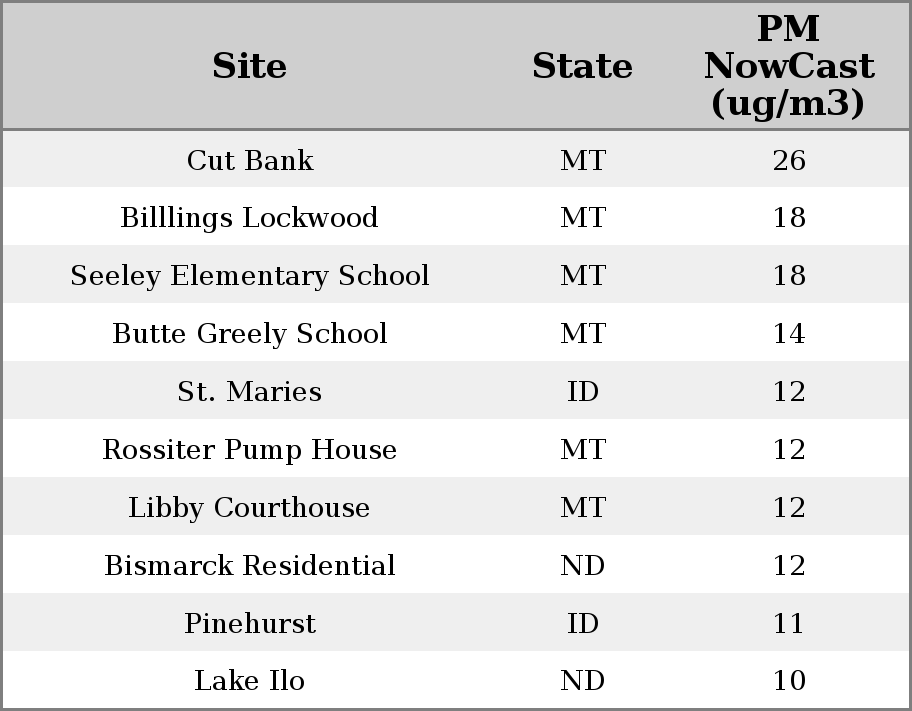 | Site | State | PM NowCast (ug/m3) |
|---|---|---|
| Cut Bank | MT | 26 |
| Billlings Lockwood | MT | 18 |
| Seeley Elementary School | MT | 18 |
| Butte Greely School | MT | 14 |
| St. Maries | ID | 12 |
| Rossiter Pump House | MT | 12 |
| Libby Courthouse | MT | 12 |
| Bismarck Residential | ND | 12 |
| Pinehurst | ID | 11 |
| Lake Ilo | ND | 10 |